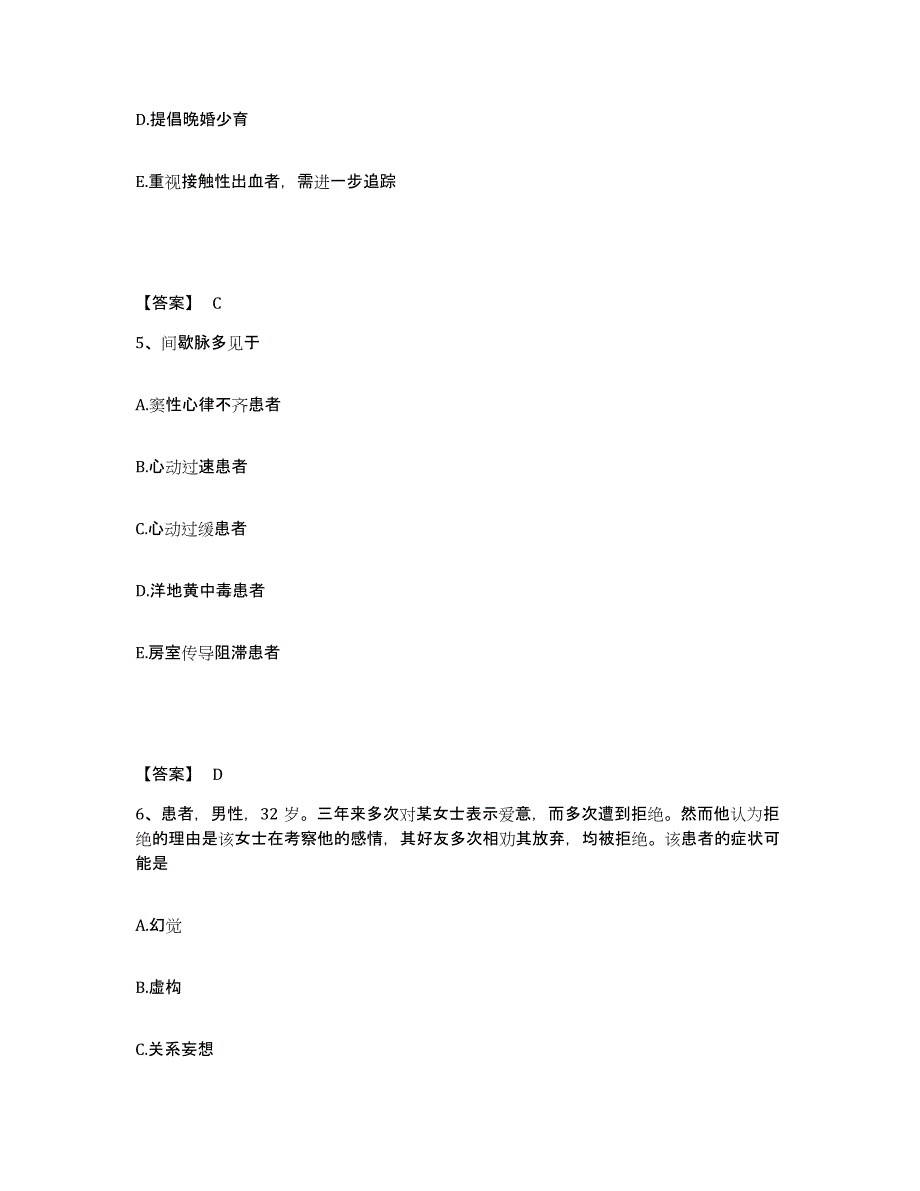 D.提倡晚婚少育

E.重视接触性出血者，需进一步追踪

【答案】 C

5、间歇脉多见于

A.窦性心律不齐患者

B.心动过速患者

C.心动过缓患者

D.洋地黄中毒患者

E.房室传导阻滞患者

【答案】 D

6、患者，男性，32 岁。三年来多次对某女士表示爱意，而多次遭到拒绝。然而他认为拒绝的理由是该女士在考察他的感情，其好友多次相劝其放弃，均被拒绝。该患者的症状可能是

A.幻觉

B.虚构

C.关系妄想